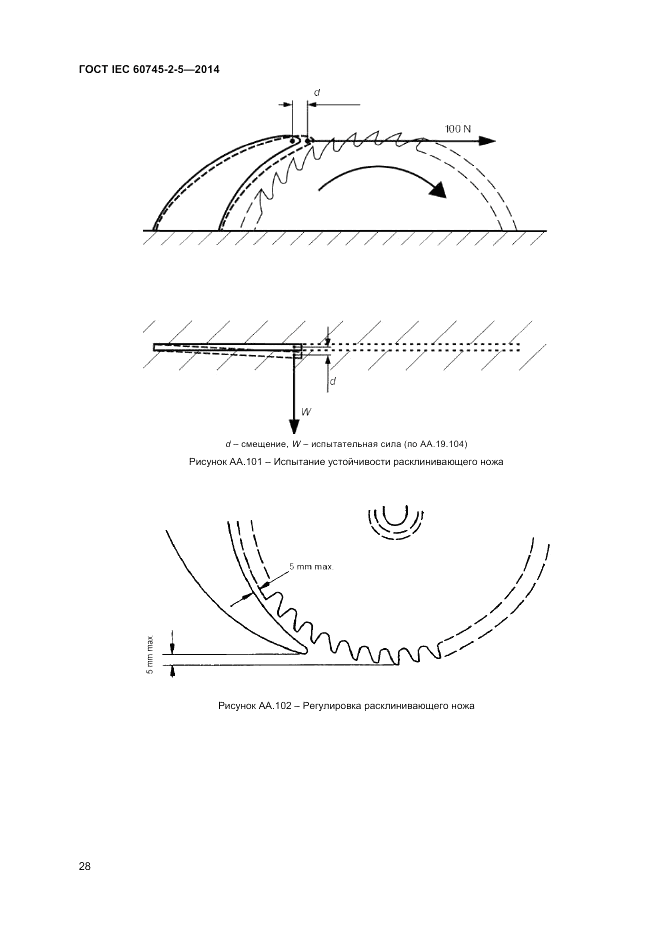 ГОСТ IEC 60745-2-5—2014

d

100 N

d

W

d – смещение, W – испытательная сила (по АА.19.104)

Рисунок АА.101 – Испытание устойчивости расклинивающего ножа

5 mm max

5 mm max

Рисунок АА.102 – Регулировка расклинивающего ножа

28